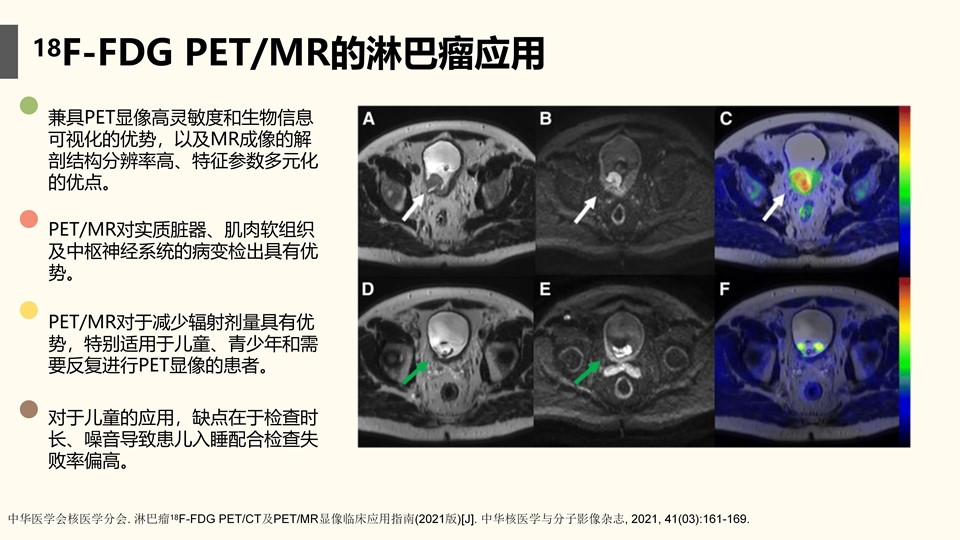 $^{18}$F-FDG PET/MR的淋巴瘤应用

兼具PET显像高灵敏度和生物信息可视化的优势，以及MR成像的解剖结构分辨率高、特征参数多元化的优点。

PET/MR对实质脏器、肌肉软组织及中枢神经系统的病变检出具有优势。

PET/MR对于减少辐射剂量具有优势，特别适用于儿童、青少年和需要反复进行PET显像的患者。

对于儿童的应用，缺点在于检查时长、噪音导致患儿入睡配合检查失败率偏高。

A

B

C

D

E

F

中华医学会核医学分会. 淋巴瘤$^{18}$F-FDG PET/CT及PET/MR显像临床应用指南(2021版)[J]. 中华核医学与分子影像杂志, 2021, 41(03):161-169.